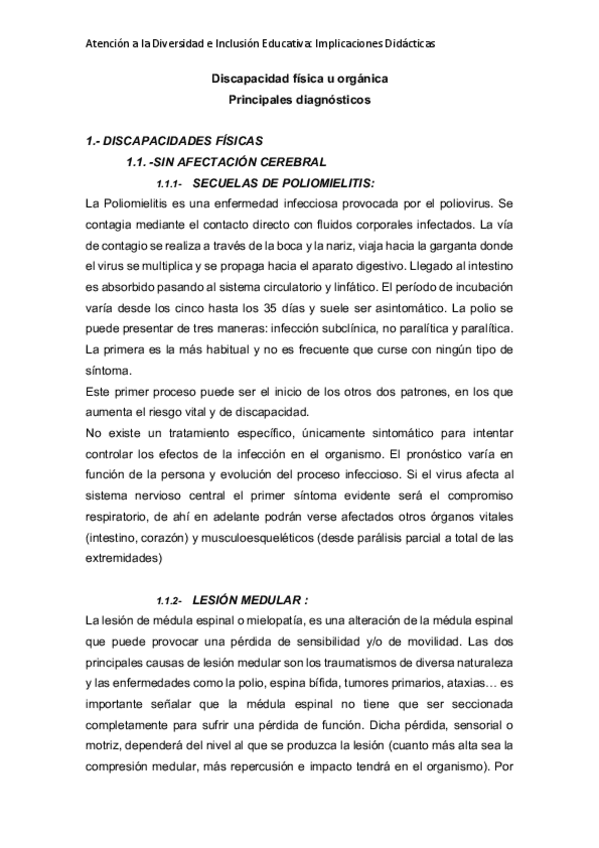 Atención a la Diversidad e Inclusión Educativa: Implicaciones Didácticas

Discapacidad física u orgánica
Principales diagnósticos

1.- DISCAPACIDADES FÍSICAS
1.1. -SIN AFECTACIÓN CEREBRAL
1.1.1- SECUELAS DE POLIOMIELITIS:
La Poliomielitis es una enfermedad infecciosa provocada por el poliovirus. Se contagia mediante el contacto directo con fluidos corporales infectados. La vía de contagio se realiza a través de la boca y la nariz, viaja hacia la garganta donde el virus se multiplica y se propaga hacia el aparato digestivo. Llegado al intestino es absorbido pasando al sistema circulatorio y linfático. El período de incubación varía desde los cinco hasta los 35 días y suele ser asintomático. La polio se puede presentar de tres maneras: infección subclínica, no paralítica y paralítica. La primera es la más habitual y no es frecuente que curse con ningún tipo de síntoma.
Este primer proceso puede ser el inicio de los otros dos patrones, en los que aumenta el riesgo vital y de discapacidad.
No existe un tratamiento específico, únicamente sintomático para intentar controlar los efectos de la infección en el organismo. El pronóstico varía en función de la persona y evolución del proceso infeccioso. Si el virus afecta al sistema nervioso central el primer síntoma evidente será el compromiso respiratorio, de ahí en adelante podrán verse afectados otros órganos vitales (intestino, corazón) y musculoesqueléticos (desde parálisis parcial a total de las extremidades)

1.1.2- LESIÓN MEDULAR :
La lesión de médula espinal o mielopatía, es una alteración de la médula espinal que puede provocar una pérdida de sensibilidad y/o de movilidad. Las dos principales causas de lesión medular son los traumatismos de diversa naturaleza y las enfermedades como la polio, espina bífida, tumores primarios, ataxias… es importante señalar que la médula espinal no tiene que ser seccionada completamente para sufrir una pérdida de función. Dicha pérdida, sensorial o motriz, dependerá del nivel al que se produzca la lesión (cuanto más alta sea la compresión medular, más repercusión e impacto tendrá en el organismo). Por